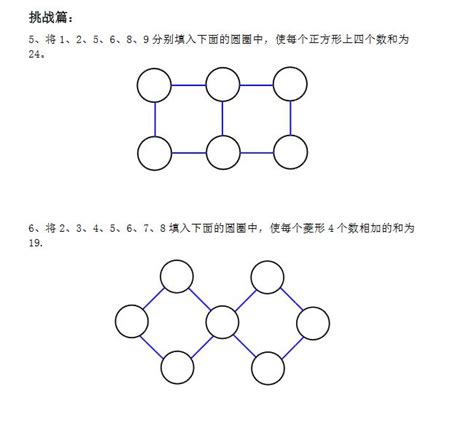 挑战篇：

5、将 1、2、5、6、8、9 分别填入下面的圆圈中，使每个正方形上四个数和为 24。

6、将 2、3、4、5、6、7、8 填入下面的圆圈中，使每个菱形 4 个数相加的和为 19.